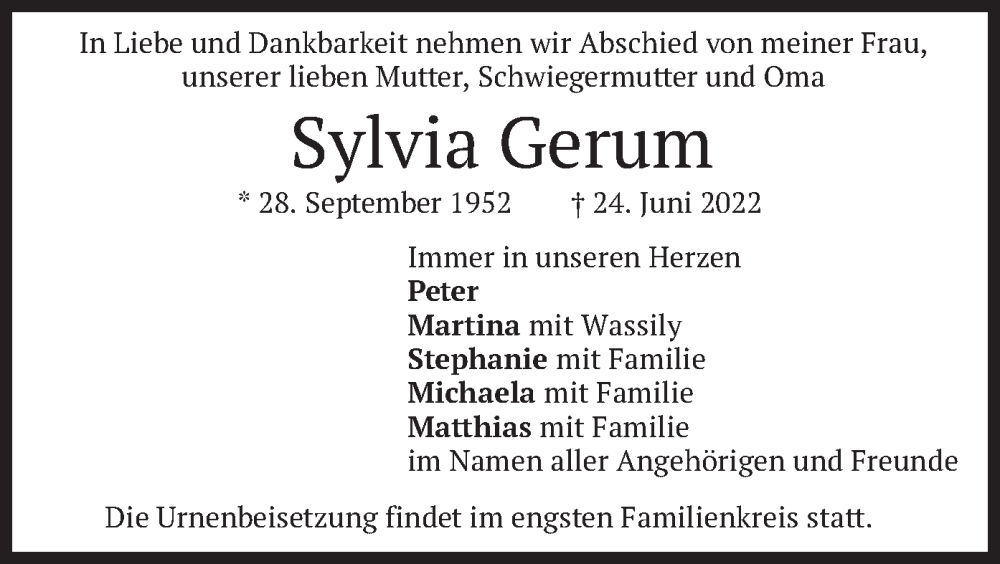 In Liebe und Dankbarkeit nehmen wir Abschied von meiner Frau, unserer lieben Mutter, Schwiegermutter und Oma

Sylvia Gerum

* 28. September 1952 † 24. Juni 2022

Immer in unseren Herzen
Peter
Martina mit Wassily
Stephanie mit Familie
Michaela mit Familie
Matthias mit Familie
im Namen aller Angehörigen und Freunde

Die Urnenbeisetzung findet im engsten Familienkreis statt.